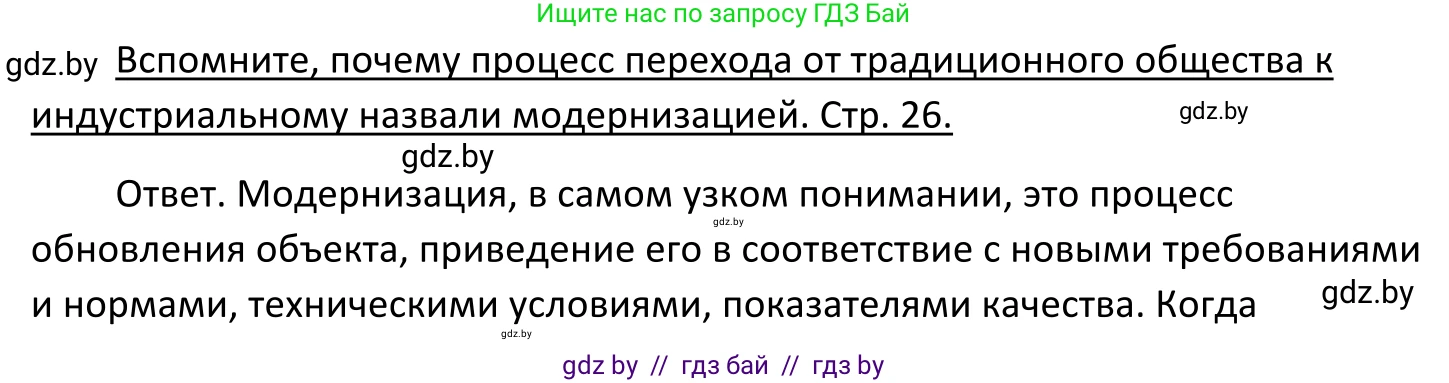 Ищите нас по запросу ГДЗ Бай

gdz.by Вспомните, почему процесс перехода от традиционного общества к индустриальному назвали модернизацией. Стр. 26.

gdz.by

gdz.by

Ответ. Модернизация, в самом узком понимании, это процесс обновления объекта, приведение его в соответствие с новыми требованиями и нормами, техническими условиями, показателями качества. Когда

gdz.by

gdz.by

gdz.by

gdz by // гдз бай // гдз by